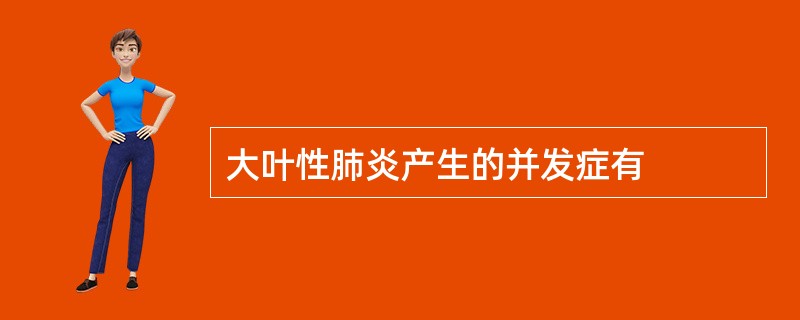 大叶性肺炎产生的并发症有